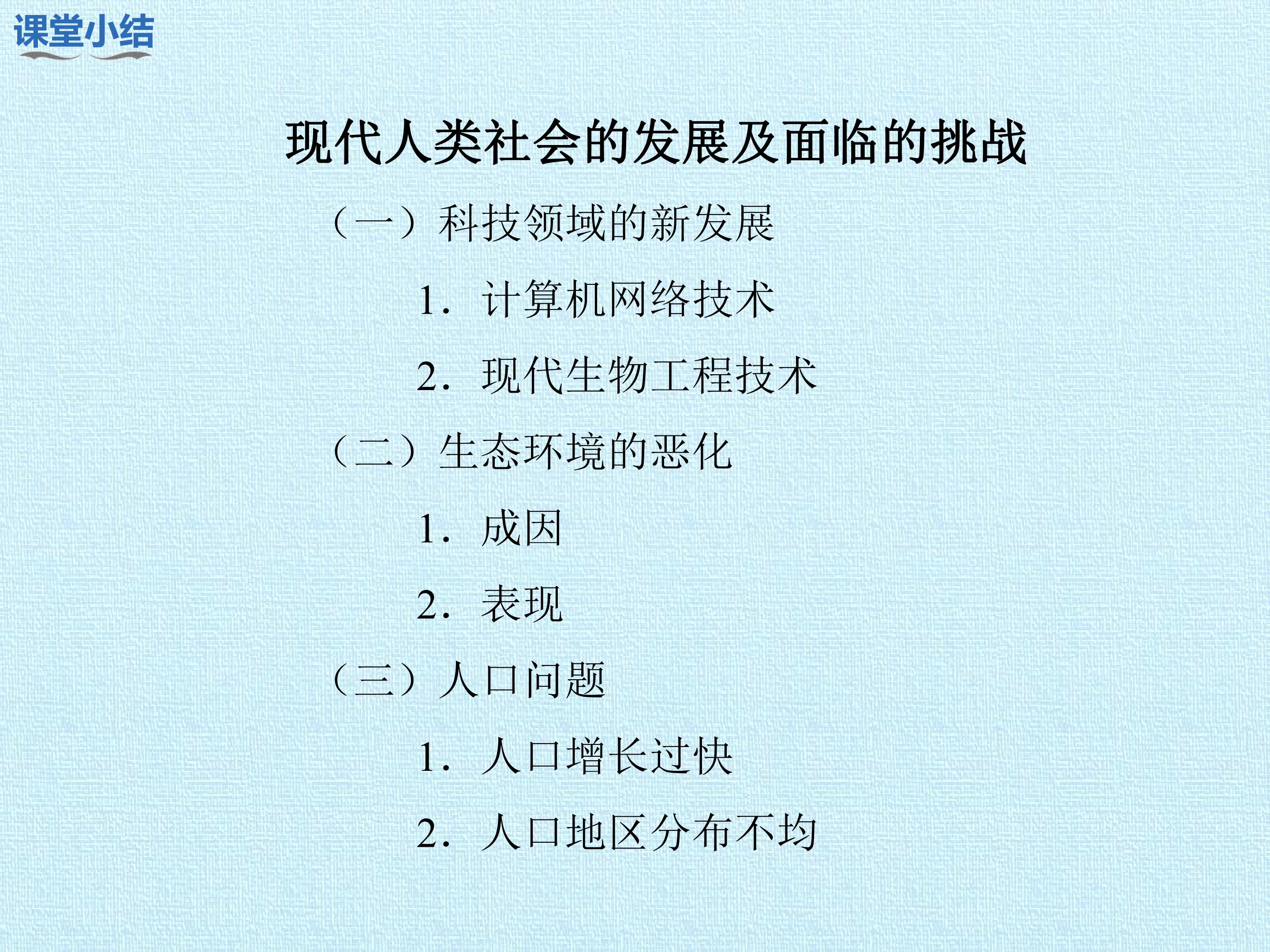 课堂小结

现代人类社会的发展及面临的挑战

（一）科技领域的新发展

1.计算机网络技术

2.现代生物工程技术

（二）生态环境的恶化

1.成因

2.表现

（三）人口问题

1.人口增长过快

2.人口地区分布不均